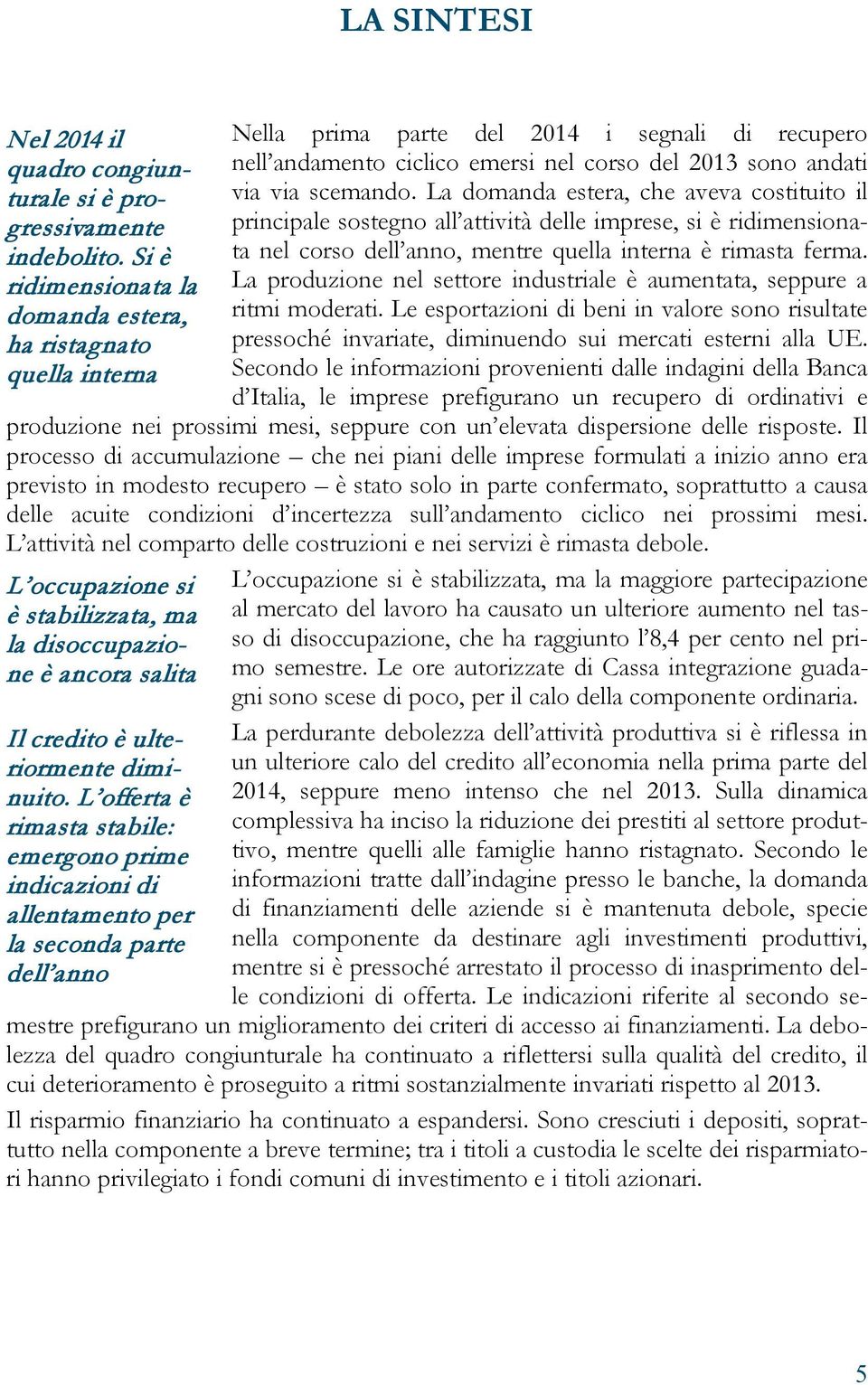 LA SINTESI

Nel 2014 il quadro congiunturale si è progressivamente indebolito. Si è ridimensionata la domanda estera, ha ristagnato quella interna

Nella prima parte del 2014 i segnali di recupero nell'andamento ciclico emersi nel corso del 2013 sono andati via via scemando. La domanda estera, che aveva costituito il principale sostegno all'attività delle imprese, si è ridimensionata nel corso dell'anno, mentre quella interna è rimasta ferma. La produzione nel settore industriale è aumentata, seppure a ritmi moderati. Le esportazioni di beni in valore sono risultate pressoché invariate, diminuendo sui mercati esterni alla UE. Secondo le informazioni provenienti dalle indagini della Banca d'Italia, le imprese prefigurano un recupero di ordinativi e produzione nei prossimi mesi, seppure con un'elevata dispersione delle risposte. Il processo di accumulazione – che nei piani delle imprese formulati a inizio anno era previsto in modesto recupero – è stato solo in parte confermato, soprattutto a causa delle acuite condizioni d'incertezza sull'andamento ciclico nei prossimi mesi. L'attività nel comparto delle costruzioni e nei servizi è rimasta debole.

L'occupazione si è stabilizzata, ma la disoccupazione è ancora salita

L'occupazione si è stabilizzata, ma la maggiore partecipazione al mercato del lavoro ha causato un ulteriore aumento nel tasso di disoccupazione, che ha raggiunto l'8,4 per cento nel primo semestre. Le ore autorizzate di Cassa integrazione guadagni sono scese di poco, per il calo della componente ordinaria.

Il credito è ulteriormente diminuito. L'offerta è rimasta stabile: emergono prime indicazioni di allentamento per la seconda parte dell'anno

La perdurante debolezza dell'attività produttiva si è riflessa in un ulteriore calo del credito all'economia nella prima parte del 2014, seppure meno intenso che nel 2013. Sulla dinamica complessiva ha inciso la riduzione dei prestiti al settore produttivo, mentre quelli alle famiglie hanno ristagnato. Secondo le informazioni tratte dall'indagine presso le banche, la domanda di finanziamenti delle aziende si è mantenuta debole, specie nella componente da destinare agli investimenti produttivi, mentre si è pressoché arrestato il processo di inasprimento delle condizioni di offerta. Le indicazioni riferite al secondo semestre prefigurano un miglioramento dei criteri di accesso ai finanziamenti. La debolezza del quadro congiunturale ha continuato a riflettersi sulla qualità del credito, il cui deterioramento è proseguito a ritmi sostanzialmente invariati rispetto al 2013.

Il risparmio finanziario ha continuato a espandersi. Sono cresciuti i depositi, soprattutto nella componente a breve termine; tra i titoli a custodia le scelte dei risparmiatori hanno privilegiato i fondi comuni di investimento e i titoli azionari.

5